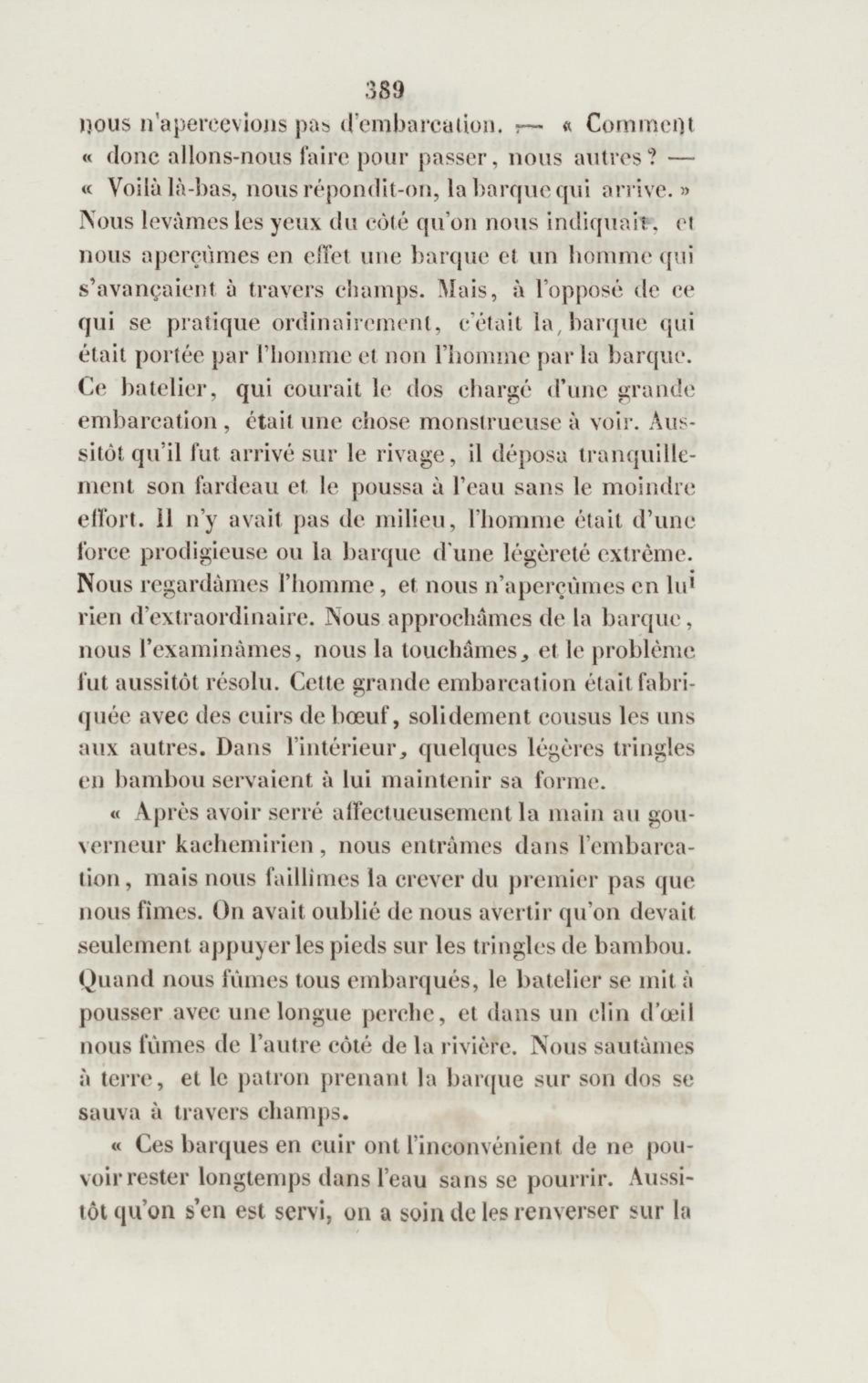 389

nous n'apercevions pas d'embarcation. — « Comment « donc allons-nous faire pour passer, nous autres ? — « Voilà là-bas, nous répondit-on, la barque qui arrive. » Nous levâmes les yeux du côté qu'on nous indiquait, et nous aperçûmes en effet une barque et un homme qui s'avançaient à travers champs. Mais, à l'opposé de ce qui se pratique ordinairement, c'était la barque qui était portée par l'homme et non l'homme par la barque. Ce batelier, qui courait le dos chargé d'une grande embarcation, était une chose monstrueuse à voir. Aussitôt qu'il fut arrivé sur le rivage, il déposa tranquillement son fardeau et le poussa à l'eau sans le moindre effort. Il n'y avait pas de milieu, l'homme était d'une force prodigieuse ou la barque d'une légèreté extrême. Nous regardâmes l'homme, et nous n'aperçûmes en lui rien d'extraordinaire. Nous approchâmes de la barque, nous l'examinâmes, nous la touchâmes, et le problème fut aussitôt résolu. Cette grande embarcation était fabriquée avec des cuirs de bœuf, solidement cousus les uns aux autres. Dans l'intérieur, quelques légères tringles en bambou servaient à lui maintenir sa forme.

« Après avoir serré affectueusement la main au gouverneur kachemirien, nous entrâmes dans l'embarcation, mais nous faillîmes la crever du premier pas que nous fîmes. On avait oublié de nous avertir qu'on devait seulement appuyer les pieds sur les tringles de bambou. Quand nous fûmes tous embarqués, le batelier se mit à pousser avec une longue perche, et dans un clin d'œil nous fûmes de l'autre côté de la rivière. Nous sautâmes à terre, et le patron prenant la barque sur son dos se sauva à travers champs.

« Ces barques en cuir ont l'inconvénient de ne pouvoir rester longtemps dans l'eau sans se pourrir. Aussitôt qu'on s'en est servi, on a soin de les renverser sur la